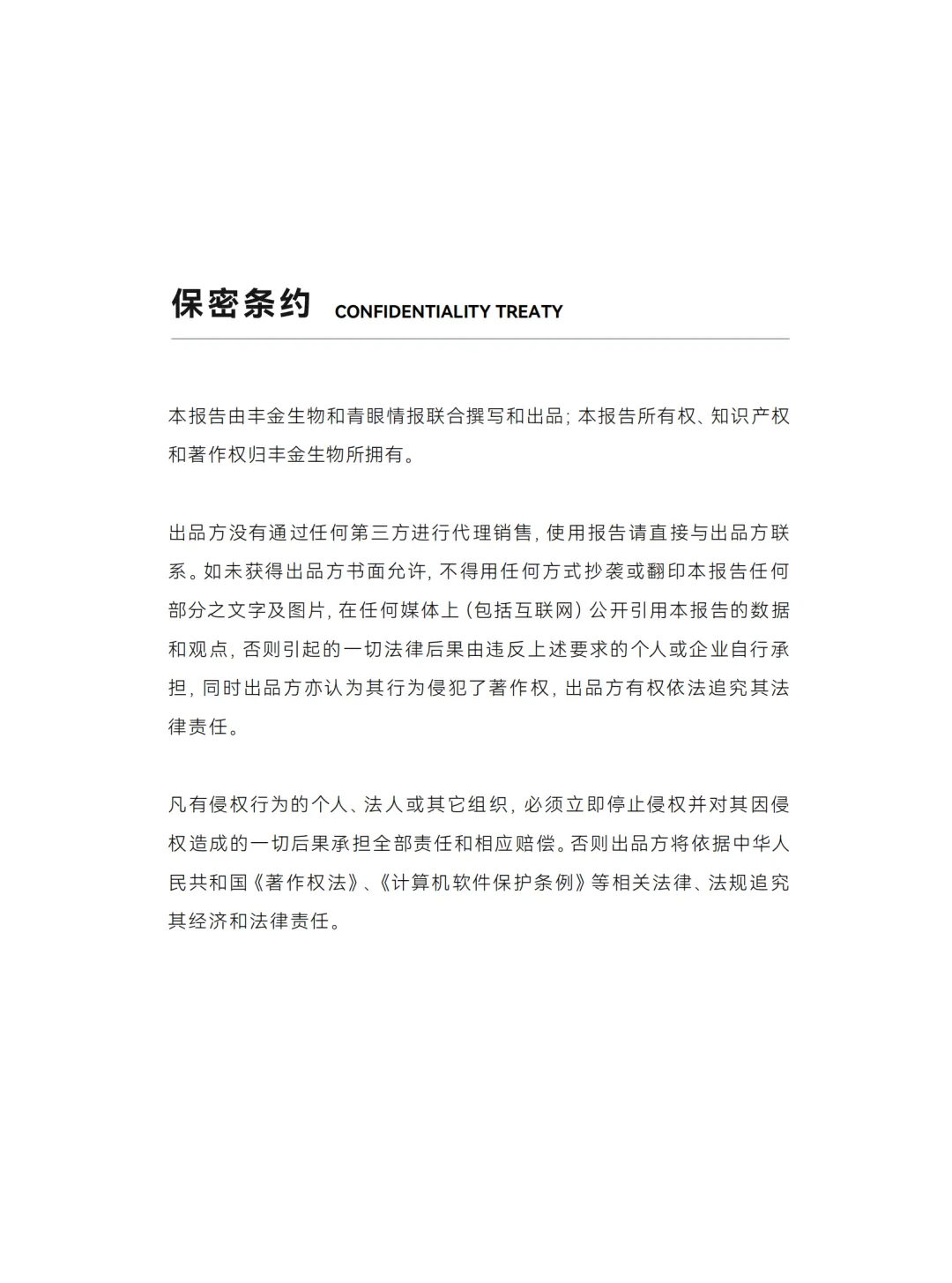 保密条约 CONFIDENTIALITY TREATY

本报告由丰金生物和青眼情报联合撰写和出品；本报告所有权、知识产权和著作权归丰金生物所拥有。

出品方没有通过任何第三方进行代理销售，使用报告请直接与出品方联系。如未获得出品方书面允许，不得用任何方式抄袭或翻印本报告任何部分之文字及图片，在任何媒体上（包括互联网）公开引用本报告的数据和观点，否则引起的一切法律后果由违反上述要求的个人或企业自行承担，同时出品方亦认为其行为侵犯了著作权，出品方有权依法追究其法律责任。

凡有侵权行为的个人、法人或其它组织，必须立即停止侵权并对其因侵权造成的一切后果承担全部责任和相应赔偿。否则出品方将依据中华人民共和国《著作权法》、《计算机软件保护条例》等相关法律、法规追究其经济和法律责任。